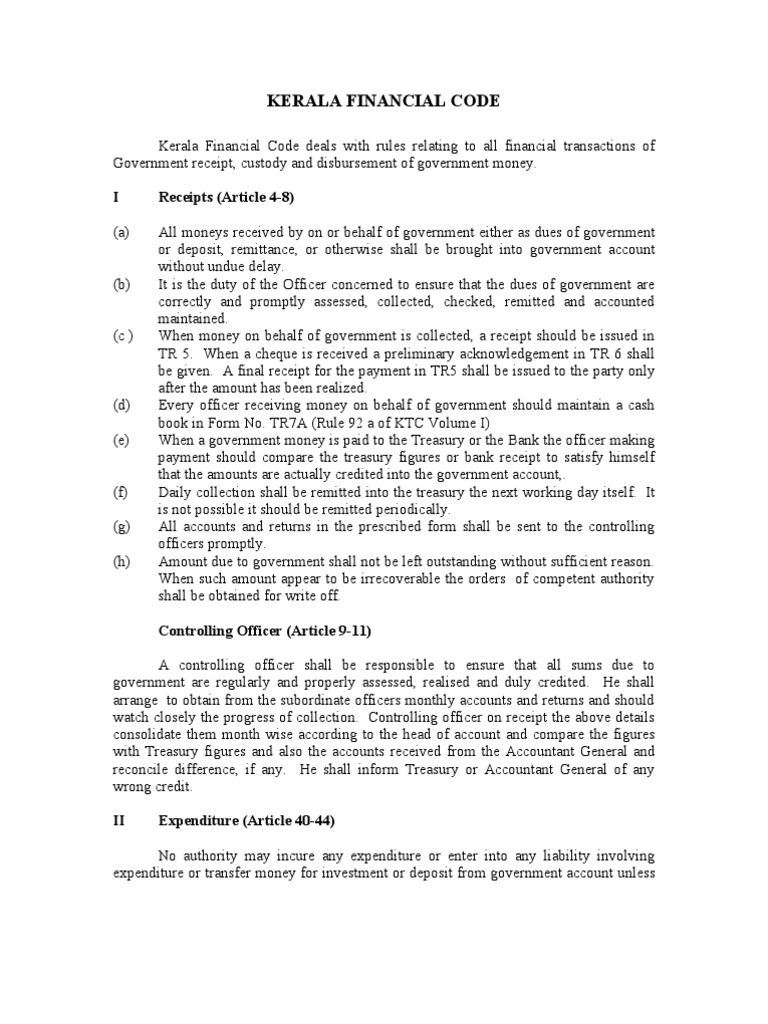 KERALA FINANCIAL CODE

Kerala Financial Code deals with rules relating to all financial transactions of Government receipt, custody and disbursement of government money.

I Receipts (Article 4-8)

(a) All moneys received by on or behalf of government either as dues of government or deposit, remittance, or otherwise shall be brought into government account without undue delay.
(b) It is the duty of the Officer concerned to ensure that the dues of government are correctly and promptly assessed, collected, checked, remitted and accounted maintained.
(c ) When money on behalf of government is collected, a receipt should be issued in TR 5. When a cheque is received a preliminary acknowledgement in TR 6 shall be given. A final receipt for the payment in TR5 shall be issued to the party only after the amount has been realized.
(d) Every officer receiving money on behalf of government should maintain a cash book in Form No. TR7A (Rule 92 a of KTC Volume I)
(e) When a government money is paid to the Treasury or the Bank the officer making payment should compare the treasury figures or bank receipt to satisfy himself that the amounts are actually credited into the government account,.
(f) Daily collection shall be remitted into the treasury the next working day itself. It is not possible it should be remitted periodically.
(g) All accounts and returns in the prescribed form shall be sent to the controlling officers promptly.
(h) Amount due to government shall not be left outstanding without sufficient reason. When such amount appear to be irrecoverable the orders of competent authority shall be obtained for write off.

Controlling Officer (Article 9-11)

A controlling officer shall be responsible to ensure that all sums due to government are regularly and properly assessed, realised and duly credited. He shall arrange to obtain from the subordinate officers monthly accounts and returns and should watch closely the progress of collection. Controlling officer on receipt the above details consolidate them month wise according to the head of account and compare the figures with Treasury figures and also the accounts received from the Accountant General and reconcile difference, if any. He shall inform Treasury or Accountant General of any wrong credit.

II Expenditure (Article 40-44)

No authority may incure any expenditure or enter into any liability involving expenditure or transfer money for investment or deposit from government account unless